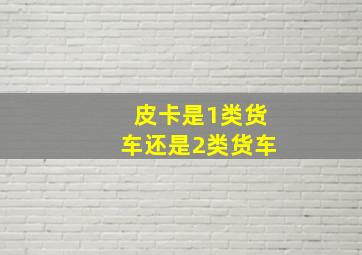 皮卡是1类货车还是2类货车